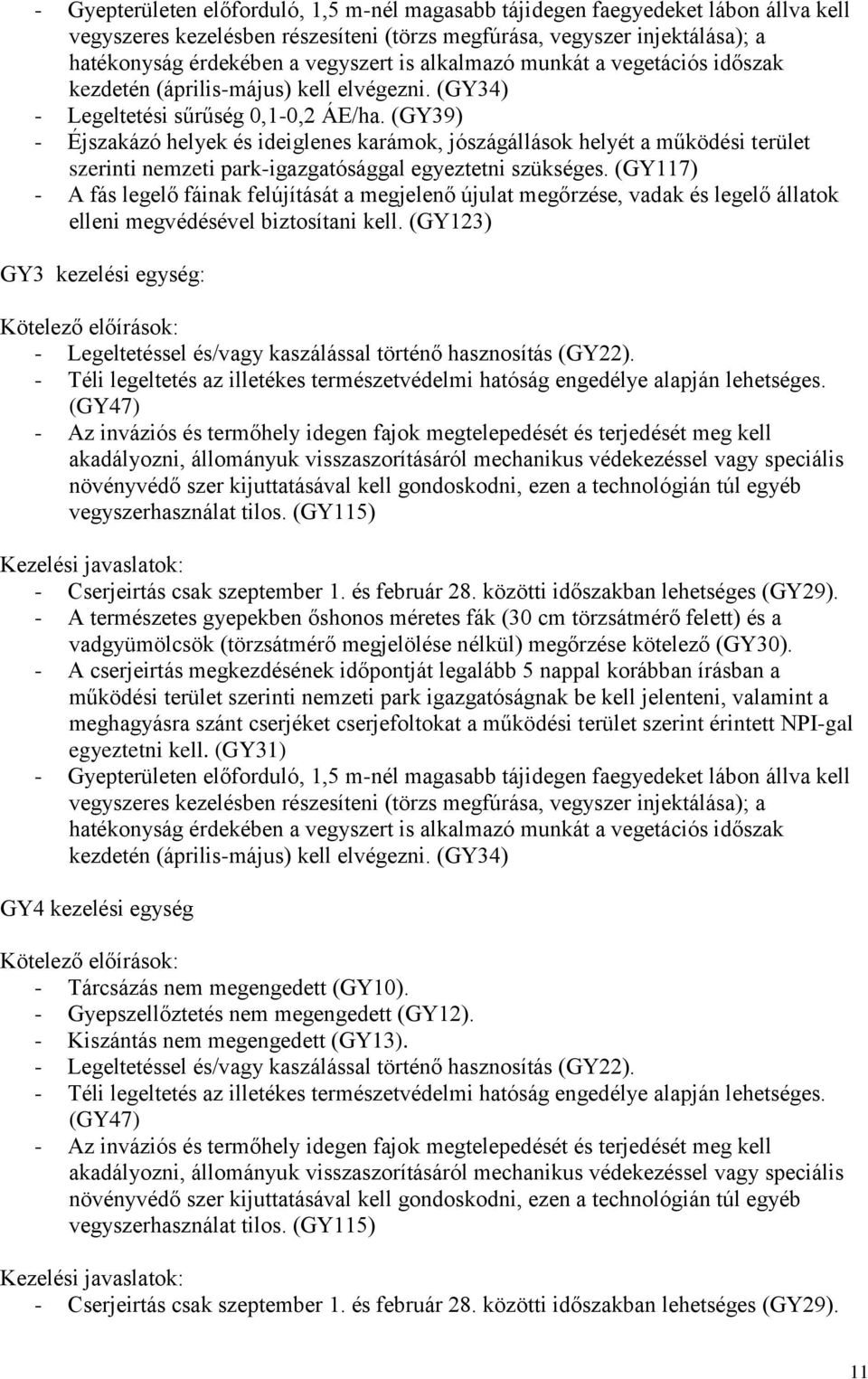 - Gyepterületen előforduló, 1,5 m-nél magasabb tájidegen faegyedeket lábon állva kell vegyszeres kezelésben részesíteni (törzs megfúrása, vegyszer injektálása); a hatékonyság érdekében a vegyszert is alkalmazó munkát a vegetációs időszak kezdetén (április-május) kell elvégezni. (GY34)
- Legeltetési sűrűség 0,1-0,2 ÁE/ha. (GY39)
- Éjszakázó helyek és ideiglenes karámok, jószágállások helyét a működési terület szerinti nemzeti park-igazgatósággal egyeztetni szükséges. (GY117)
- A fás legelő fáinak felújítását a megjelenő újulat megőrzése, vadak és legelő állatok elleni megvédésével biztosítani kell. (GY123)

GY3 kezelési egység:

Kötelező előírások:
- Legeltetéssel és/vagy kaszálással történő hasznosítás (GY22).
- Téli legeltetés az illetékes természetvédelmi hatóság engedélye alapján lehetséges. (GY47)
- Az inváziós és termőhely idegen fajok megtelepedését és terjedését meg kell akadályozni, állományuk visszaszorításáról mechanikus védekezéssel vagy speciális növényvédő szer kijuttatásával kell gondoskodni, ezen a technológián túl egyéb vegyszerhasználat tilos. (GY115)

Kezelési javaslatok:
- Cserjeirtás csak szeptember 1. és február 28. közötti időszakban lehetséges (GY29).
- A természetes gyepekben őshonos méretes fák (30 cm törzsátmérő felett) és a vadgyümölcsök (törzsátmérő megjelölése nélkül) megőrzése kötelező (GY30).
- A cserjeirtás megkezdésének időpontját legalább 5 nappal korábban írásban a működési terület szerinti nemzeti park igazgatóságnak be kell jelenteni, valamint a meghagyásra szánt cserjéket cserjefoltokat a működési terület szerint érintett NPI-gal egyeztetni kell. (GY31)
- Gyepterületen előforduló, 1,5 m-nél magasabb tájidegen faegyedeket lábon állva kell vegyszeres kezelésben részesíteni (törzs megfúrása, vegyszer injektálása); a hatékonyság érdekében a vegyszert is alkalmazó munkát a vegetációs időszak kezdetén (április-május) kell elvégezni. (GY34)

GY4 kezelési egység

Kötelező előírások:
- Tárcsázás nem megengedett (GY10).
- Gyepszellőztetés nem megengedett (GY12).
- Kiszántás nem megengedett (GY13).
- Legeltetéssel és/vagy kaszálással történő hasznosítás (GY22).
- Téli legeltetés az illetékes természetvédelmi hatóság engedélye alapján lehetséges. (GY47)
- Az inváziós és termőhely idegen fajok megtelepedését és terjedését meg kell akadályozni, állományuk visszaszorításáról mechanikus védekezéssel vagy speciális növényvédő szer kijuttatásával kell gondoskodni, ezen a technológián túl egyéb vegyszerhasználat tilos. (GY115)

Kezelési javaslatok:
- Cserjeirtás csak szeptember 1. és február 28. közötti időszakban lehetséges (GY29).

11